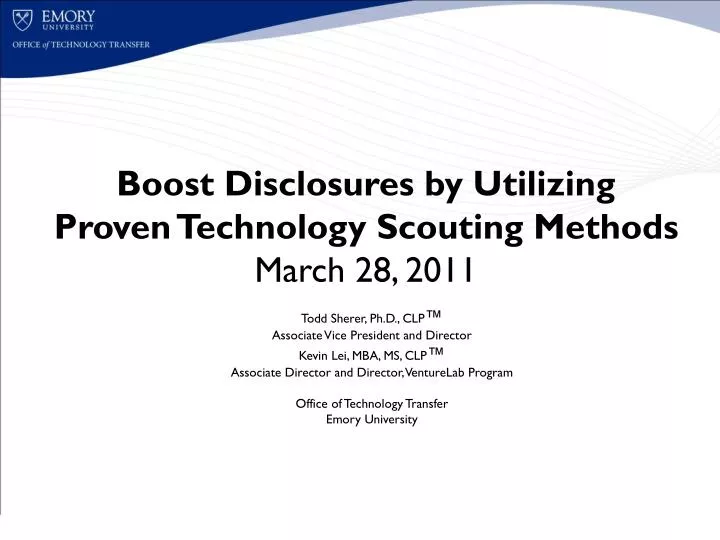 EMORY
UNIVERSITY
OFFICE of TECHNOLOGY TRANSFER

Boost Disclosures by Utilizing Proven Technology Scouting Methods
March 28, 2011

Todd Sherer, Ph.D., CLP™
Associate Vice President and Director
Kevin Lei, MBA, MS, CLP™
Associate Director and Director, VentureLab Program

Office of Technology Transfer
Emory University